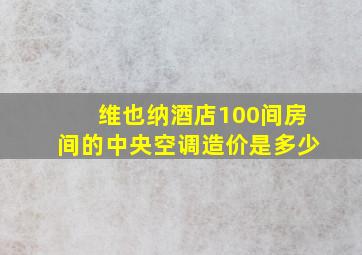 维也纳酒店100间房间的中央空调造价是多少